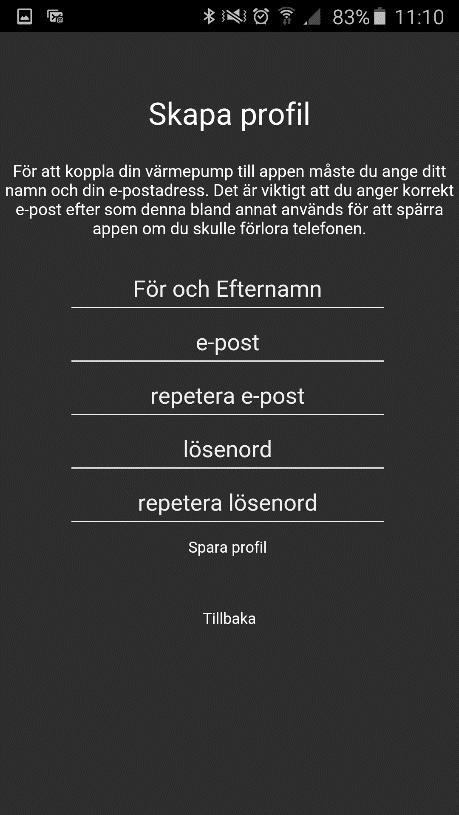 83% 11:10

Skapa profil

För att koppla din värmepump till appen måste du ange ditt namn och din e-postadress. Det är viktigt att du anger korrekt e-post efter som denna bland annat används för att spärra appen om du skulle förlora telefonen.

För och Efternamn

e-post

repetera e-post

lösenord

repetera lösenord

Spara profil

Tillbaka